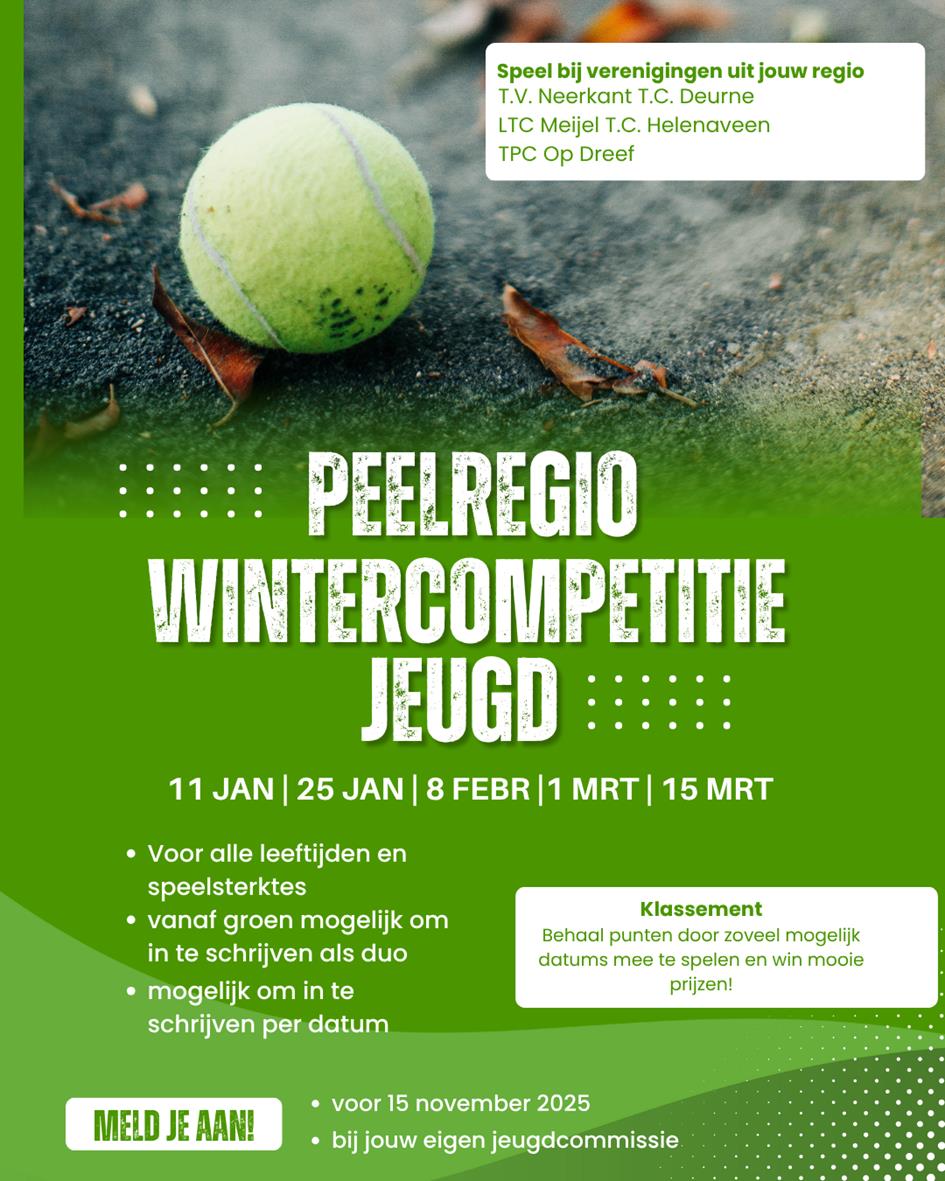 Speel bij verenigingen uit jouw regio
T.V. Neerkant T.C. Deurne
LTC Meijel T.C. Helenaveen
TPC Op Dreef

PEELREGIO WINTERCOMPETITIE JEUGD

11 JAN | 25 JAN | 8 FEBR |1 MRT | 15 MRT

• Voor alle leeftijden en speelsterktes
• vanaf groen mogelijk om in te schrijven als duo
• mogelijk om in te schrijven per datum

Klassement
Behaal punten door zoveel mogelijk datums mee te spelen en win mooie prijzen!

MELD JE AAN!

• voor 15 november 2025
• bij jouw eigen jeugdcommissie